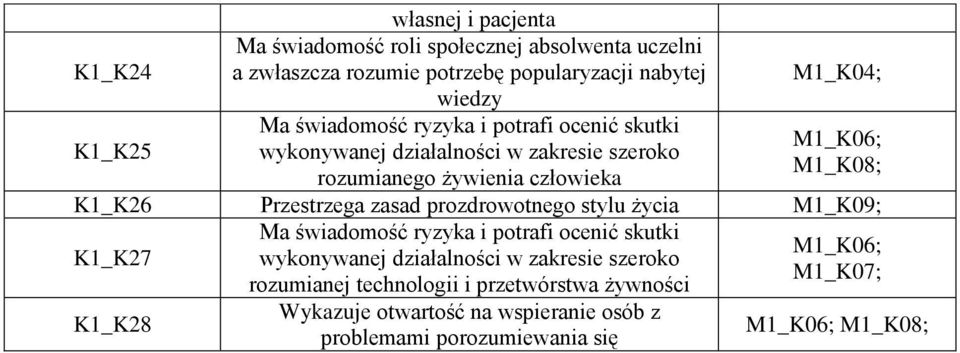 | | własnej i pacjenta | |
|---|---|---|
| K1_K24 | Ma świadomość roli społecznej absolwenta uczelni a zwłaszcza rozumie potrzebę popularyzacji nabytej wiedzy | M1_K04; |
| K1_K25 | Ma świadomość ryzyka i potrafi ocenić skutki wykonywanej działalności w zakresie szeroko rozumianego żywienia człowieka | M1_K06; M1_K08; |
| K1_K26 | Przestrzega zasad prozdrowotnego stylu życia | M1_K09; |
| K1_K27 | Ma świadomość ryzyka i potrafi ocenić skutki wykonywanej działalności w zakresie szeroko rozumianej technologii i przetwórstwa żywności | M1_K06; M1_K07; |
| K1_K28 | Wykazuje otwartość na wspieranie osób z problemami porozumiewania się | M1_K06; M1_K08; |